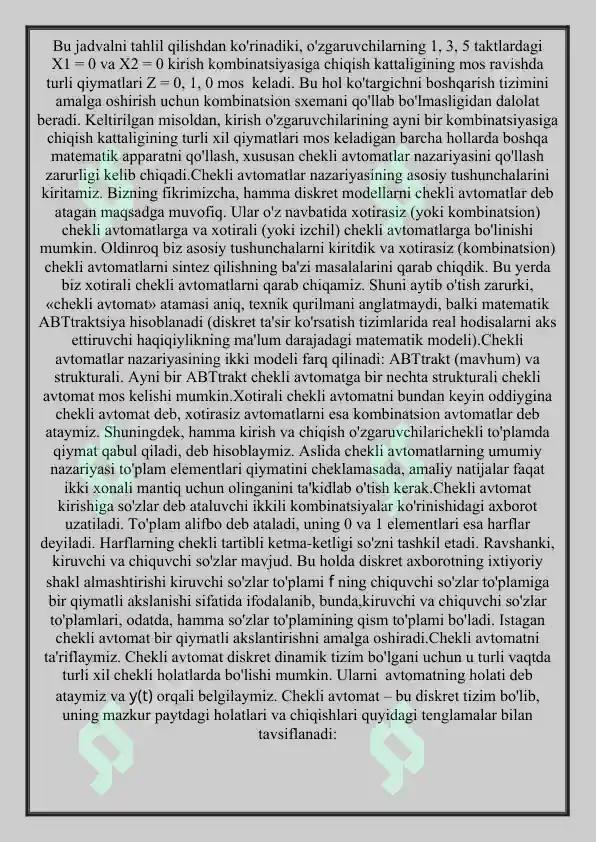 Bu jadvalni tahlil qilishdan ko'rinadiki, o'zgaruvchilarning 1, 3, 5 taktlardagi X1 = 0 va X2 = 0 kirish kombinatsiyasiga chiqish kattaligining mos ravishda turli qiymatlari Z = 0, 1, 0 mos keladi. Bu hol ko'targichni boshqarish tizimini amalga oshirish uchun kombinatsion sxemani qo'llab bo'lmasligidan dalolat beradi. Keltirilgan misoldan, kirish o'zgaruvchilarining ayni bir kombinatsiyasiga chiqish kattaligining turli xil qiymatlari mos keladigan barcha hollarda boshqa matematik apparatni qo'llash, xususan chekli avtomatlar nazariyasini qo'llash zarurligi kelib chiqadi.Chekli avtomatlar nazariyasining asosiy tushunchalarini kiritamiz. Bizning fikrimizcha, hamma diskret modellarni chekli avtomatlar deb atagan maqsadga muvofiq. Ular o'z navbatida xotirasiz (yoki kombinatsion) chekli avtomatlarga va xotirali (yoki izchil) chekli avtomatlarga bo'linishi mumkin. Oldinroq biz asosiy tushunchalarni kiritdik va xotirasiz (kombinatsion) chekli avtomatlarni sintez qilishning ba'zi masalalarini qarab chiqdik. Bu yerda biz xotirali chekli avtomatlarni qarab chiqamiz. Shuni aytib o'tish zarurki, «chekli avtomat» atamasi aniq, texnik qurilmani anglatmaydi, balki matematik ABTtraktsiya hisoblanadi (diskret ta'sir ko'rsatish tizimlarida real hodisalarni aks ettiruvchi haqiqiylikning ma'lum darajadagi matematik modeli).Chekli avtomatlar nazariyasining ikki modeli farq qilinadi: ABTtrakt (mavhum) va strukturali. Ayni bir ABTtrakt chekli avtomatga bir nechta strukturali chekli avtomat mos kelishi mumkin.Xotirali chekli avtomatni bundan keyin oddiygina chekli avtomat deb, xotirasiz avtomatlarni esa kombinatsion avtomatlar deb ataymiz. Shuningdek, hamma kirish va chiqish o'zgaruvchilarichekli to'plamda qiymat qabul qiladi, deb hisoblaymiz. Aslida chekli avtomatlarning umumiy nazariyasi to'plam elementlari qiymatini cheklamasada, amaliy natijalar faqat ikki xonali mantiq uchun olinganini ta'kidlab o'tish kerak.Chekli avtomat kirishiga so'zlar deb ataluvchi ikkili kombinatsiyalar ko'rinishidagi axborot uzatiladi. To'plam alifbo deb ataladi, uning 0 va 1 elementlari esa harflar deyiladi. Harflarning chekli tartibli ketma-ketligi so'zni tashkil etadi. Ravshanki, kiruvchi va chiquvchi so'zlar mavjud. Bu holda diskret axborotning ixtiyoriy shakl almashtirishi kiruvchi so'zlar to'plami f ning chiquvchi so'zlar to'plamiga bir qiymatli akslanishi sifatida ifodalanib, bunda,kiruvchi va chiquvchi so'zlar to'plamlari, odatda, hamma so'zlar to'plamining qism to'plami bo'ladi. Istagan chekli avtomat bir qiymatli akslantirishni amalga oshiradi.Chekli avtomatni ta'riflaymiz. Chekli avtomat diskret dinamik tizim bo'lgani uchun u turli vaqtda turli xil chekli holatlarda bo'lishi mumkin. Ularni avtomatning holati deb ataymiz va y(t) orqali belgilaymiz. Chekli avtomat – bu diskret tizim bo'lib, uning mazkur paytdagi holatlari va chiqishlari quyidagi tenglamalar bilan tavsiflanadi: